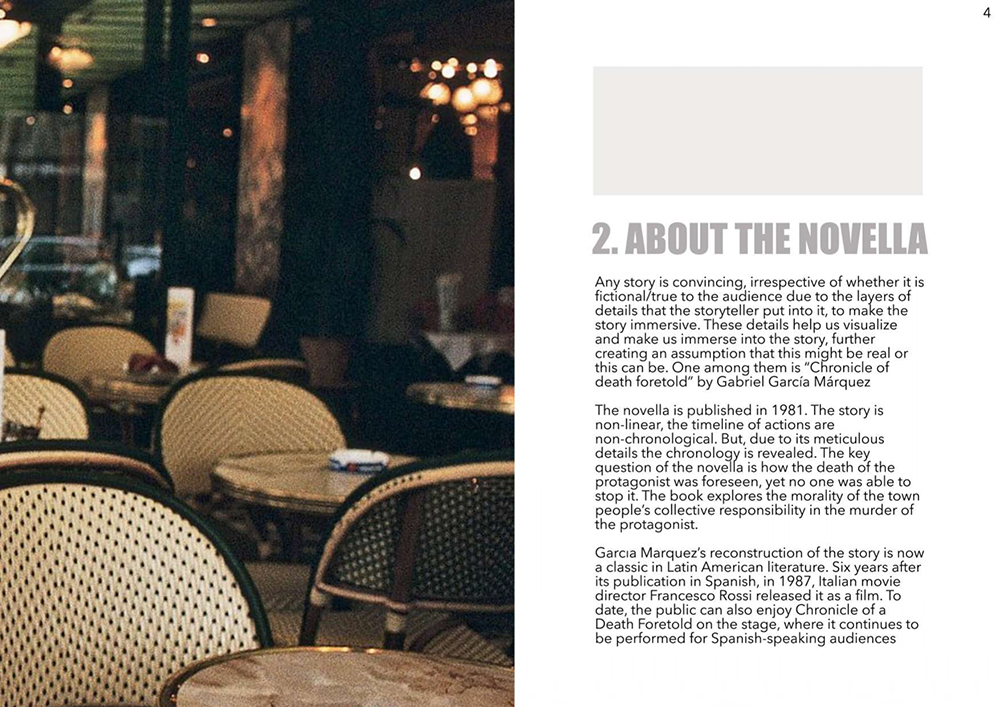 4

2. ABOUT THE NOVELLA

Any story is convincing, irrespective of whether it is fictional/true to the audience due to the layers of details that the storyteller put into it, to make the story immersive. These details help us visualize and make us immerse into the story, further creating an assumption that this might be real or this can be. One among them is "Chronicle of death foretold" by Gabriel García Márquez

The novella is published in 1981. The story is non-linear, the timeline of actions are non-chronological. But, due to its meticulous details the chronology is revealed. The key question of the novella is how the death of the protagonist was foreseen, yet no one was able to stop it. The book explores the morality of the town people's collective responsibility in the murder of the protagonist.

Garcıa Marquez's reconstruction of the story is now a classic in Latin American literature. Six years after its publication in Spanish, in 1987, Italian movie director Francesco Rossi released it as a film. To date, the public can also enjoy Chronicle of a Death Foretold on the stage, where it continues to be performed for Spanish-speaking audiences